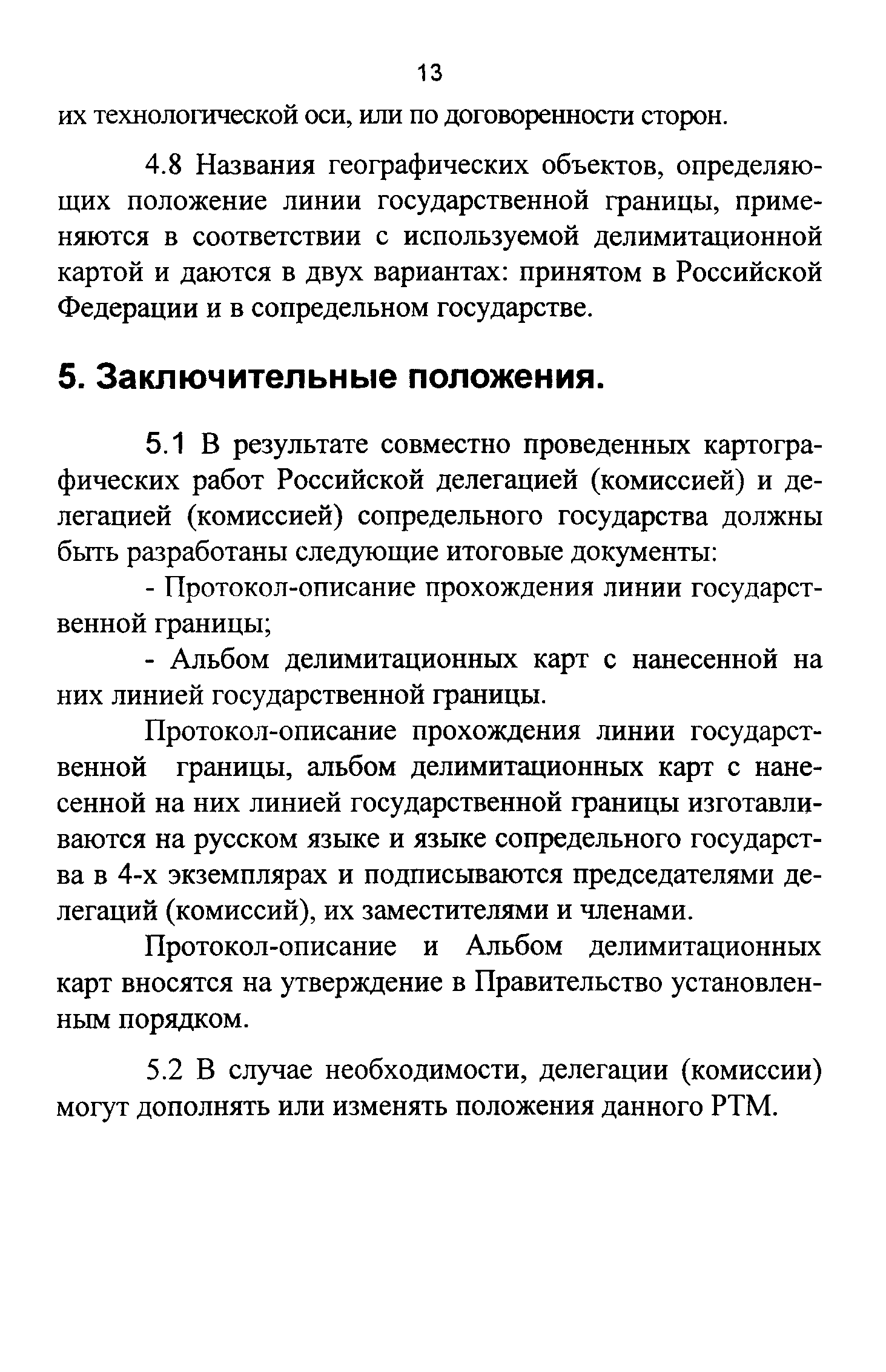 13

их технологической оси, или по договоренности сторон.

4.8 Названия географических объектов, определяющих положение линии государственной границы, применяются в соответствии с используемой делимитационной картой и даются в двух вариантах: принятом в Российской Федерации и в сопредельном государстве.

5. Заключительные положения.

5.1 В результате совместно проведенных картографических работ Российской делегацией (комиссией) и делегацией (комиссией) сопредельного государства должны быть разработаны следующие итоговые документы:

- Протокол-описание прохождения линии государственной границы;

- Альбом делимитационных карт с нанесенной на них линией государственной границы.

Протокол-описание прохождения линии государственной границы, альбом делимитационных карт с нанесенной на них линией государственной границы изготавливаются на русском языке и языке сопредельного государства в 4-х экземплярах и подписываются председателями делегаций (комиссий), их заместителями и членами.

Протокол-описание и Альбом делимитационных карт вносятся на утверждение в Правительство установленным порядком.

5.2 В случае необходимости, делегации (комиссии) могут дополнять или изменять положения данного РТМ.